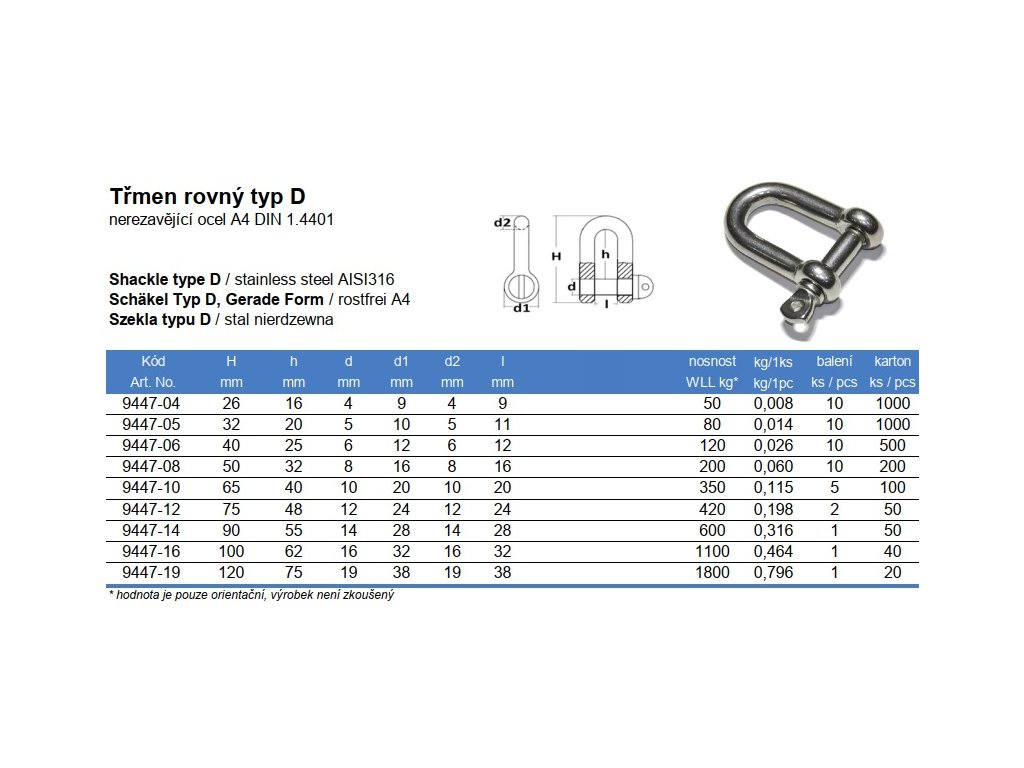 Třmen rovný typ D
nerezavějící ocel A4 DIN 1.4401

Shackle type D / stainless steel AISI316
Schäkel Typ D, Gerade Form / rostfrei A4
Szekla typu D / stal nierdzewna

d2
H
h
d
d1
l

| Kód Art. No. | H mm | h mm | d mm | d1 mm | d2 mm | l mm | nosnost WLL kg* | kg/1ks kg/1pc | balení ks / pcs | karton ks / pcs |
|---|---|---|---|---|---|---|---|---|---|---|
| 9447-04 | 26 | 16 | 4 | 9 | 4 | 9 | 50 | 0,008 | 10 | 1000 |
| 9447-05 | 32 | 20 | 5 | 10 | 5 | 11 | 80 | 0,014 | 10 | 1000 |
| 9447-06 | 40 | 25 | 6 | 12 | 6 | 12 | 120 | 0,026 | 10 | 500 |
| 9447-08 | 50 | 32 | 8 | 16 | 8 | 16 | 200 | 0,060 | 10 | 200 |
| 9447-10 | 65 | 40 | 10 | 20 | 10 | 20 | 350 | 0,115 | 5 | 100 |
| 9447-12 | 75 | 48 | 12 | 24 | 12 | 24 | 420 | 0,198 | 2 | 50 |
| 9447-14 | 90 | 55 | 14 | 28 | 14 | 28 | 600 | 0,316 | 1 | 50 |
| 9447-16 | 100 | 62 | 16 | 32 | 16 | 32 | 1100 | 0,464 | 1 | 40 |
| 9447-19 | 120 | 75 | 19 | 38 | 19 | 38 | 1800 | 0,796 | 1 | 20 |

* hodnota je pouze orientační, výrobek není zkoušený